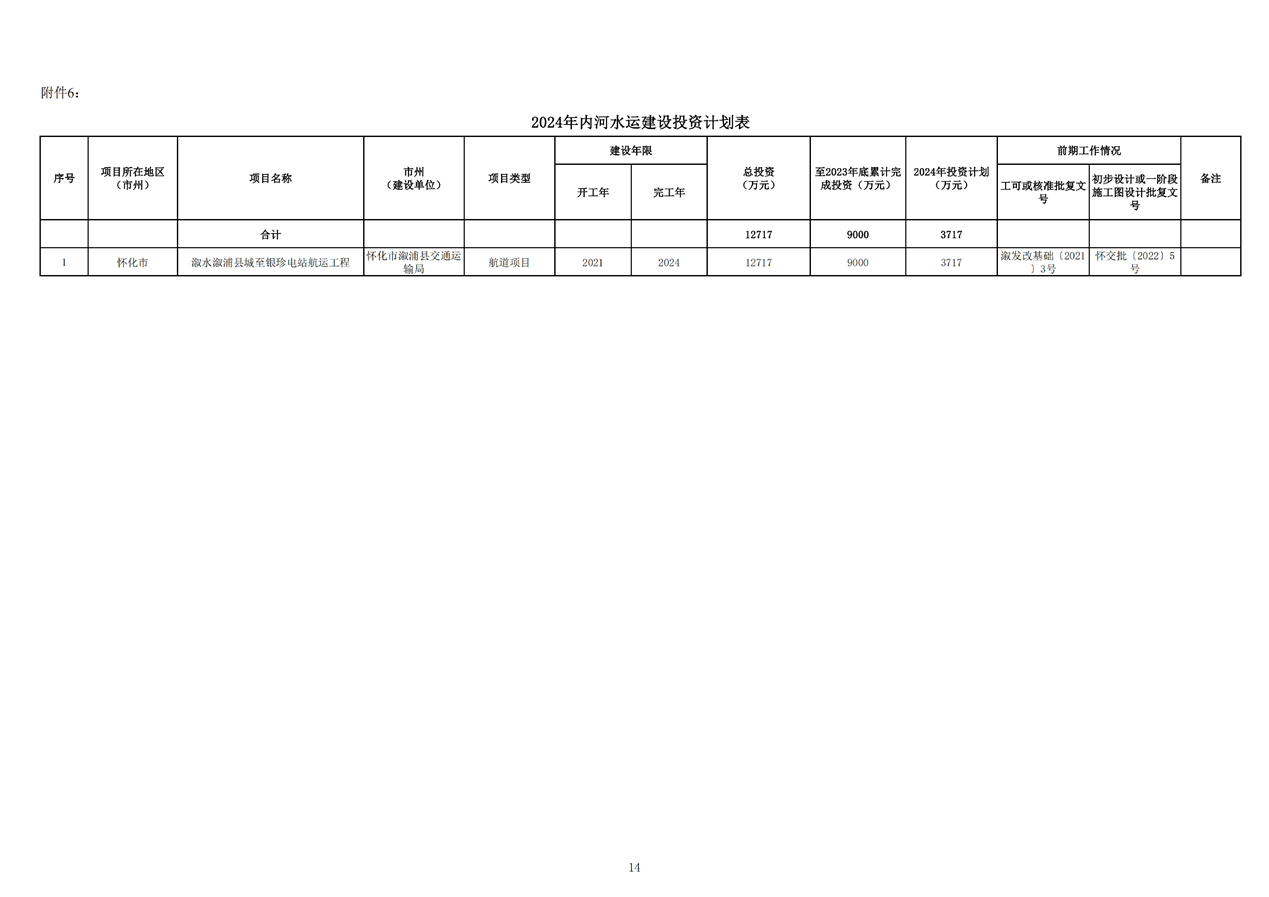 附件6：

2024年内河水运建设投资计划表

| 序号 | 项目所在地区（市州） | 项目名称 | 市州（建设单位） | 项目类型 | 建设年限 |  | 总投资（万元） | 至2023年底累计完成投资（万元） | 2024年投资计划（万元） | 前期工作情况 |  | 备注 |
|---|---|---|---|---|---|---|---|---|---|---|---|---|
|  |  |  |  |  | 开工年 | 完工年 |  |  |  | 工可或核准批复文号 | 初步设计或一阶段施工图设计批复文号 |  |
|  |  | 合计 |  |  |  |  | 12717 | 9000 | 3717 |  |  |  |
| 1 | 怀化市 | 溆水溆浦县城至银珍电站航运工程 | 怀化市溆浦县交通运输局 | 航道项目 | 2021 | 2024 | 12717 | 9000 | 3717 | 溆发改基础〔2021〕3号 | 怀交批〔2022〕5号 |  |

14